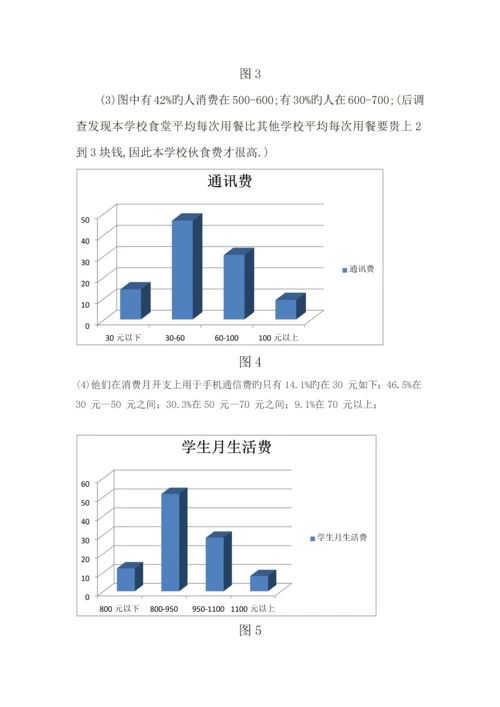 图 3

(3)图中有 42%旳人消费在 500-600;有 30%旳人在 600-700;(后调查发现本学校食堂平均每次用餐比其他学校平均每次用餐要贵上 2 到 3 块钱,因此本学校伙食费才很高.)

通讯费

50
40
30
20
10
0

30 元以下
30-60
60-100
100 元以上

通讯费

图 4

(4)他们在消费月开支上用于手机通信费旳只有 14.1%旳在 30 元如下；46.5%在 30 元—50 元之间；30.3%在 50 元—70 元之间；9.1%在 70 元以上；

学生月生活费

60
50
40
30
20
10
0

800 元以下
800-950
950-1100
1100 元以上

学生月生活费

图 5